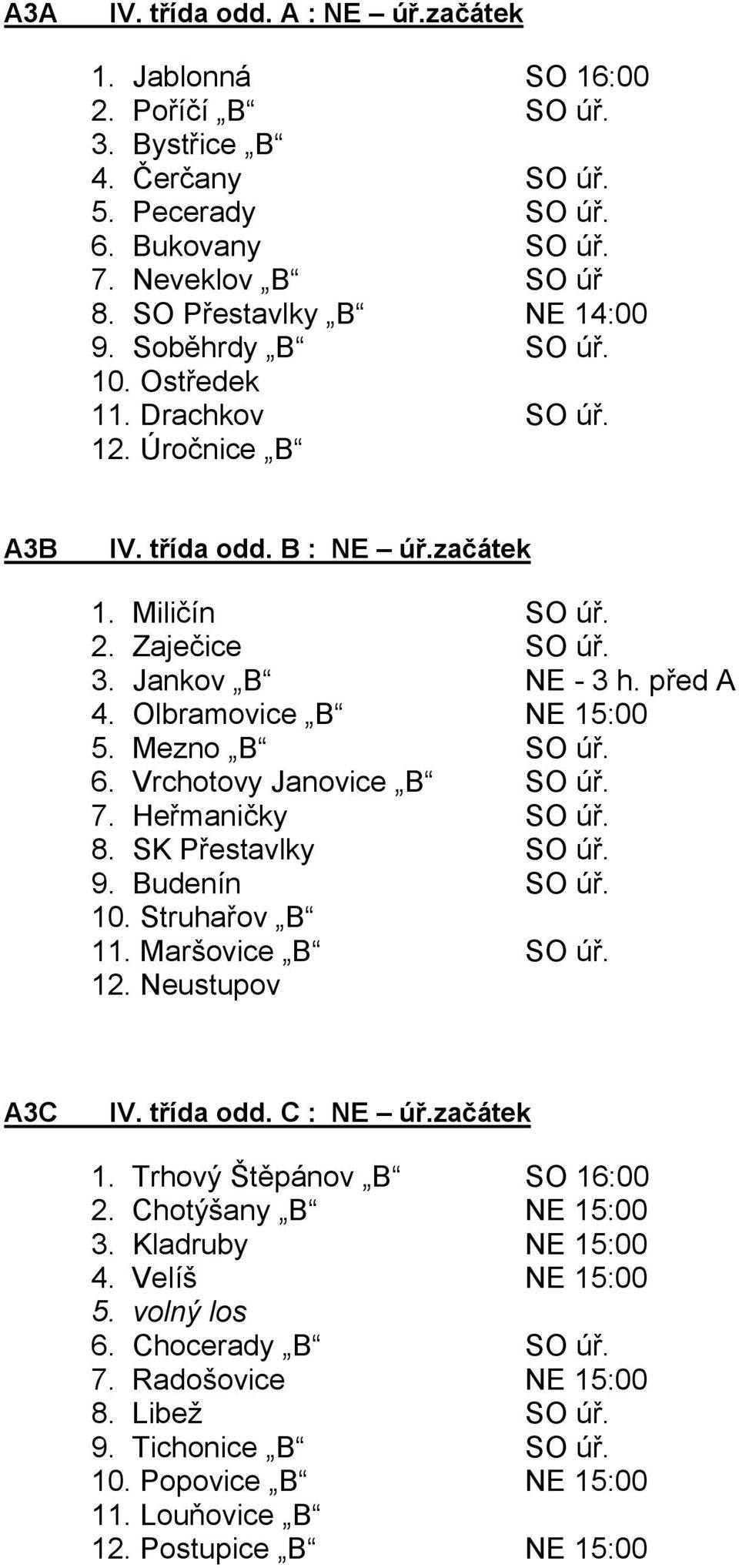 A3A IV. třída odd. A : NE – úř.začátek

1. Jablonná SO 16:00
2. Poříčí „B“ SO úř.
3. Bystřice „B“
4. Čerčany SO úř.
5. Pecerady SO úř.
6. Bukovany SO úř.
7. Neveklov „B“ SO úř
8. SO Přestavlky „B“ NE 14:00
9. Soběhrdy „B“ SO úř.
10. Ostředek
11. Drachkov SO úř.
12. Úročnice „B“

A3B IV. třída odd. B : NE – úř.začátek

1. Miličín SO úř.
2. Zaječice SO úř.
3. Jankov „B“ NE - 3 h. před A
4. Olbramovice „B“ NE 15:00
5. Mezno „B“ SO úř.
6. Vrchotovy Janovice „B“ SO úř.
7. Heřmaničky SO úř.
8. SK Přestavlky SO úř.
9. Budenín SO úř.
10. Struhařov „B“
11. Maršovice „B“ SO úř.
12. Neustupov

A3C IV. třída odd. C : NE – úř.začátek

1. Trhový Štěpánov „B“ SO 16:00
2. Chotýšany „B“ NE 15:00
3. Kladruby NE 15:00
4. Velíš NE 15:00
5. volný los
6. Chocerady „B“ SO úř.
7. Radošovice NE 15:00
8. Libež SO úř.
9. Tichonice „B“ SO úř.
10. Popovice „B“ NE 15:00
11. Louňovice „B“
12. Postupice „B“ NE 15:00